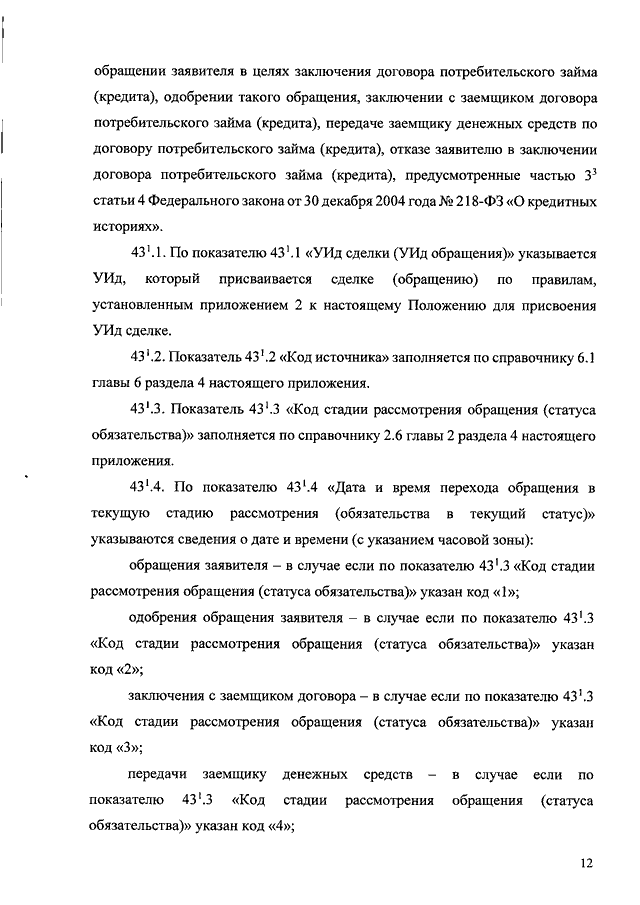 обращении заявителя в целях заключения договора потребительского займа (кредита), одобрении такого обращения, заключении с заемщиком договора потребительского займа (кредита), передаче заемщику денежных средств по договору потребительского займа (кредита), отказе заявителю в заключении договора потребительского займа (кредита), предусмотренные частью $3^3$ статьи 4 Федерального закона от 30 декабря 2004 года № 218-ФЗ «О кредитных историях».

$43^1$.1. По показателю $43^1$.1 «УИд сделки (УИд обращения)» указывается УИд, который присваивается сделке (обращению) по правилам, установленным приложением 2 к настоящему Положению для присвоения УИд сделке.

$43^1$.2. Показатель $43^1$.2 «Код источника» заполняется по справочнику 6.1 главы 6 раздела 4 настоящего приложения.

$43^1$.3. Показатель $43^1$.3 «Код стадии рассмотрения обращения (статуса обязательства)» заполняется по справочнику 2.6 главы 2 раздела 4 настоящего приложения.

$43^1$.4. По показателю $43^1$.4 «Дата и время перехода обращения в текущую стадию рассмотрения (обязательства в текущий статус)» указываются сведения о дате и времени (с указанием часовой зоны):

обращения заявителя – в случае если по показателю $43^1$.3 «Код стадии рассмотрения обращения (статуса обязательства)» указан код «1»;

одобрения обращения заявителя – в случае если по показателю $43^1$.3 «Код стадии рассмотрения обращения (статуса обязательства)» указан код «2»;

заключения с заемщиком договора – в случае если по показателю $43^1$.3 «Код стадии рассмотрения обращения (статуса обязательства)» указан код «3»;

передачи заемщику денежных средств – в случае если по показателю $43^1$.3 «Код стадии рассмотрения обращения (статуса обязательства)» указан код «4»;

12